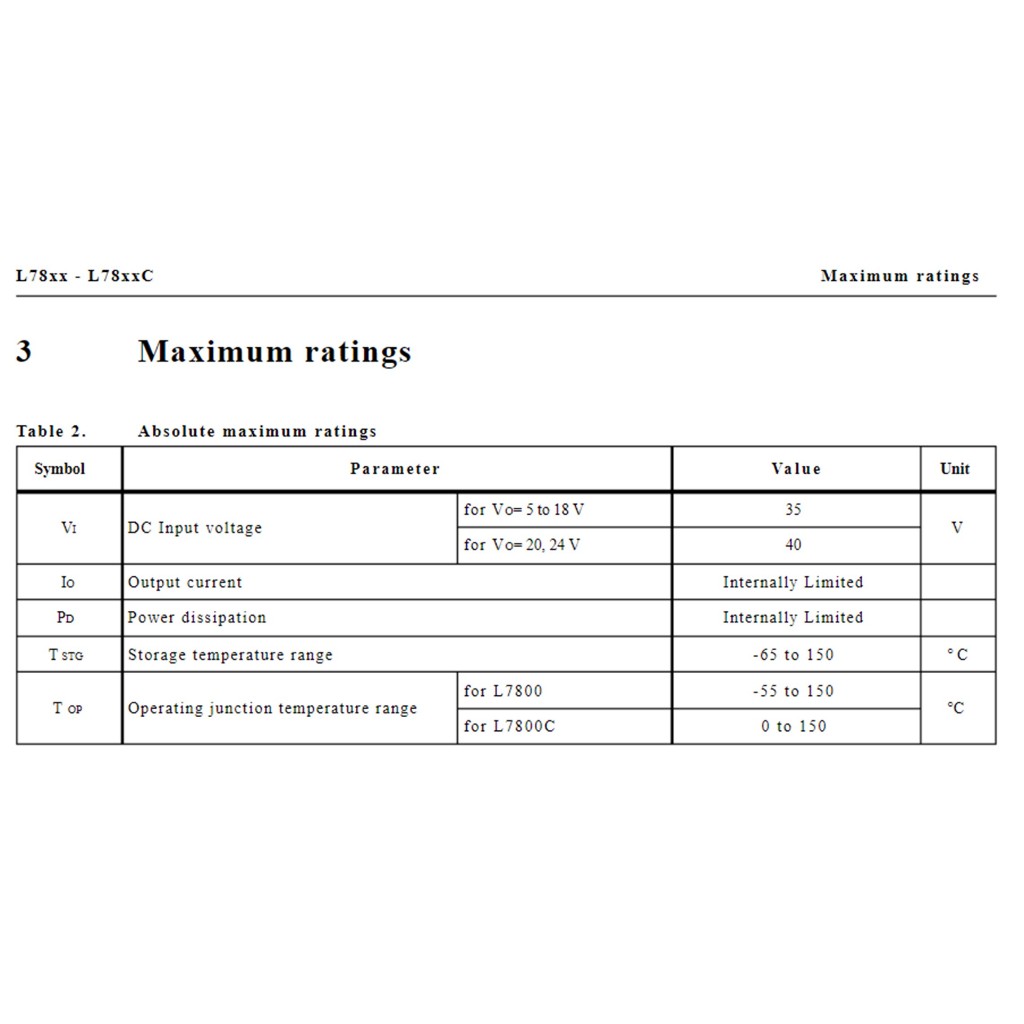 L78xx - L78xxC

Maximum ratings

3 Maximum ratings

Table 2. Absolute maximum ratings

| Symbol | Parameter | | Value | Unit |
|---|---|---|---|---|
| $V_I$ | DC Input voltage | for $V_O$= 5 to 18 V | 35 | V |
| | | for $V_O$= 20, 24 V | 40 | |
| $I_O$ | Output current | | Internally Limited | |
| $P_D$ | Power dissipation | | Internally Limited | |
| $T_{STG}$ | Storage temperature range | | -65 to 150 | °C |
| $T_{OP}$ | Operating junction temperature range | for L7800 | -55 to 150 | °C |
| | | for L7800C | 0 to 150 | |